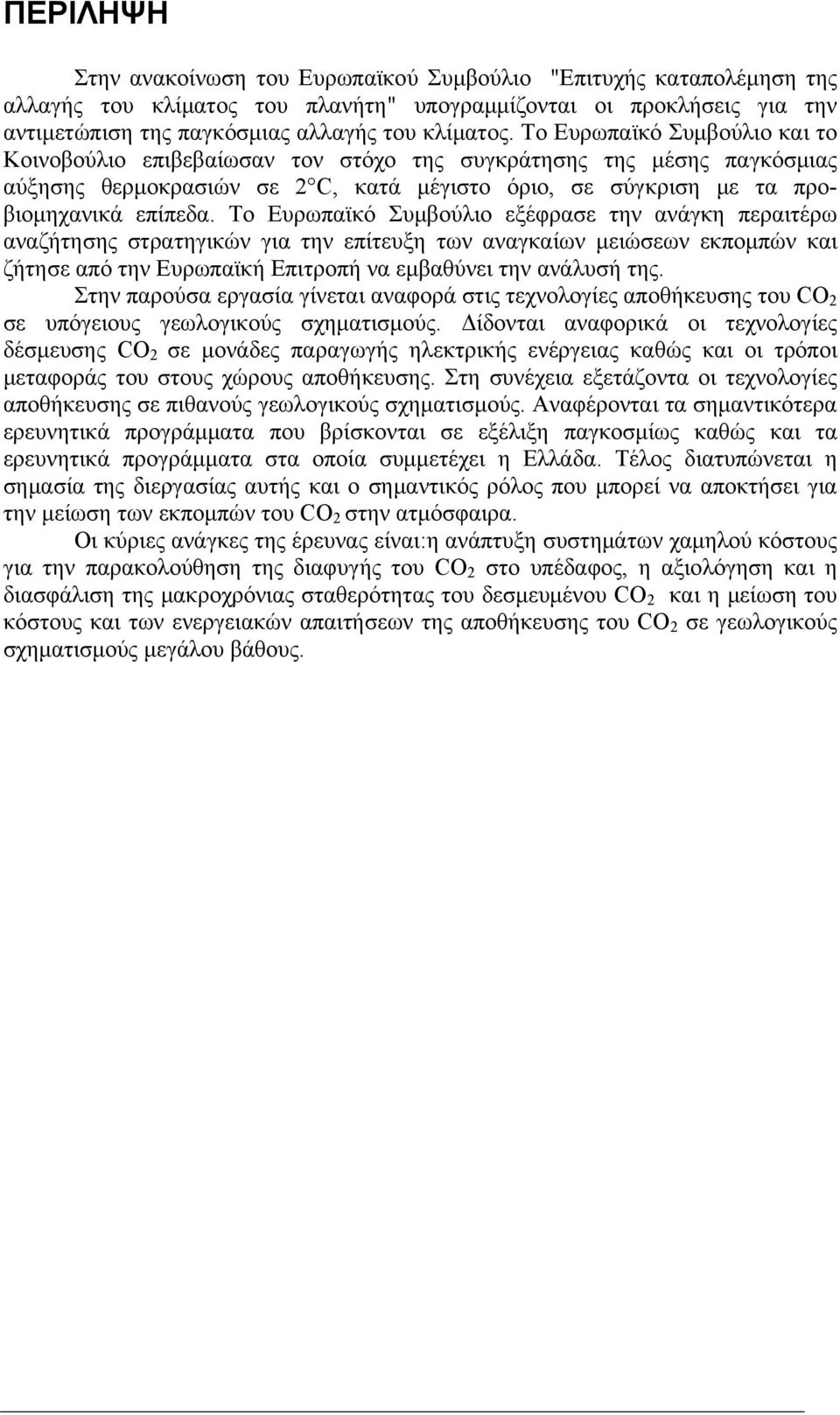 ΠΕΡΙΛΗΨΗ

Στην ανακοίνωση του Ευρωπαϊκού Συμβούλιο "Επιτυχής καταπολέμηση της αλλαγής του κλίματος του πλανήτη" υπογραμμίζονται οι προκλήσεις για την αντιμετώπιση της παγκόσμιας αλλαγής του κλίματος. Το Ευρωπαϊκό Συμβούλιο και το Κοινοβούλιο επιβεβαίωσαν τον στόχο της συγκράτησης της μέσης παγκόσμιας αύξησης θερμοκρασιών σε 2°C, κατά μέγιστο όριο, σε σύγκριση με τα προβιομηχανικά επίπεδα. Το Ευρωπαϊκό Συμβούλιο εξέφρασε την ανάγκη περαιτέρω αναζήτησης στρατηγικών για την επίτευξη των αναγκαίων μειώσεων εκπομπών και ζήτησε από την Ευρωπαϊκή Επιτροπή να εμβαθύνει την ανάλυσή της.

Στην παρούσα εργασία γίνεται αναφορά στις τεχνολογίες αποθήκευσης του $CO_2$ σε υπόγειους γεωλογικούς σχηματισμούς. Δίδονται αναφορικά οι τεχνολογίες δέσμευσης $CO_2$ σε μονάδες παραγωγής ηλεκτρικής ενέργειας καθώς και οι τρόποι μεταφοράς του στους χώρους αποθήκευσης. Στη συνέχεια εξετάζοντα οι τεχνολογίες αποθήκευσης σε πιθανούς γεωλογικούς σχηματισμούς. Αναφέρονται τα σημαντικότερα ερευνητικά προγράμματα που βρίσκονται σε εξέλιξη παγκοσμίως καθώς και τα ερευνητικά προγράμματα στα οποία συμμετέχει η Ελλάδα. Τέλος διατυπώνεται η σημασία της διεργασίας αυτής και ο σημαντικός ρόλος που μπορεί να αποκτήσει για την μείωση των εκπομπών του $CO_2$ στην ατμόσφαιρα.

Οι κύριες ανάγκες της έρευνας είναι:η ανάπτυξη συστημάτων χαμηλού κόστους για την παρακολούθηση της διαφυγής του $CO_2$ στο υπέδαφος, η αξιολόγηση και η διασφάλιση της μακροχρόνιας σταθερότητας του δεσμευμένου $CO_2$ και η μείωση του κόστους και των ενεργειακών απαιτήσεων της αποθήκευσης του $CO_2$ σε γεωλογικούς σχηματισμούς μεγάλου βάθους.